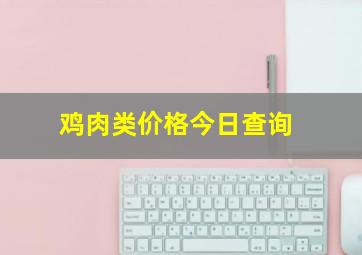 鸡肉类价格今日查询